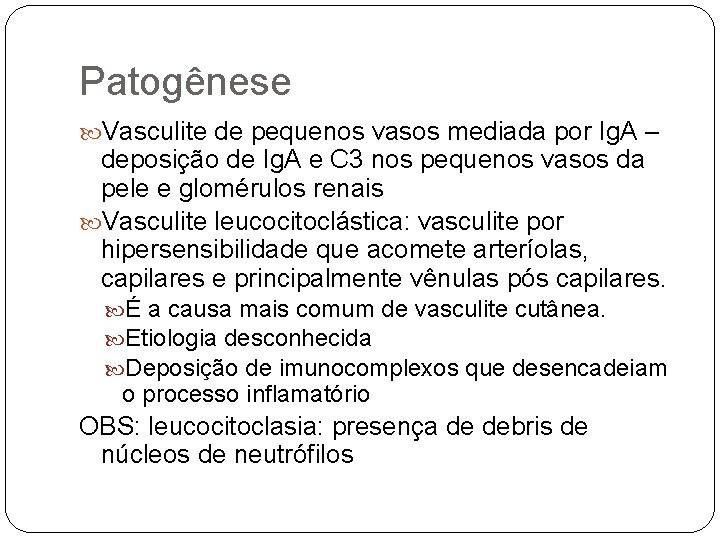 Patogênese

Vasculite de pequenos vasos mediada por IgA – deposição de IgA e C3 nos pequenos vasos da pele e glomérulos renais

Vasculite leucocitoclástica: vasculite por hipersensibilidade que acomete arteríolas, capilares e principalmente vênulas pós capilares.

É a causa mais comum de vasculite cutânea.

Etiologia desconhecida

Deposição de imunocomplexos que desencadeiam o processo inflamatório

OBS: leucocitoclasia: presença de debris de núcleos de neutrófilos